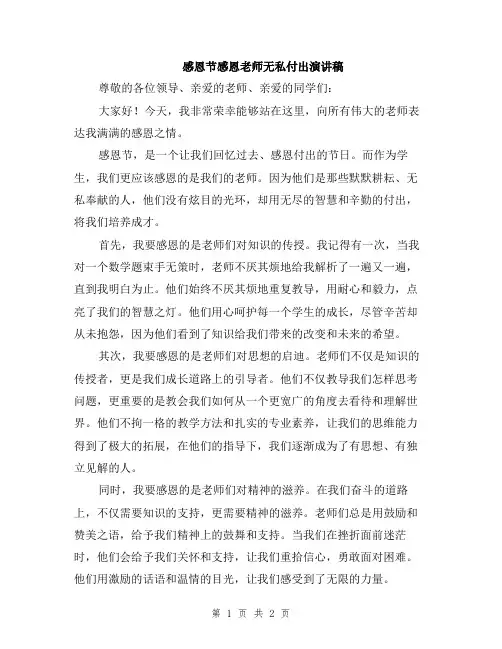 感恩节感恩老师无私付出演讲稿

尊敬的各位领导、亲爱的老师、亲爱的同学们：

大家好！今天，我非常荣幸能够站在这里，向所有伟大的老师表达我满满的感恩之情。

感恩节，是一个让我们回忆过去、感恩付出的节日。而作为学生，我们更应该感恩的是我们的老师。因为他们是那些默默耕耘、无私奉献的人，他们没有炫目的光环，却用无尽的智慧和辛勤的付出，将我们培养成才。

首先，我要感恩的是老师们对知识的传授。我记得有一次，当我对一个数学题束手无策时，老师不厌其烦地给我解析了一遍又一遍，直到我明白为止。他们始终不厌其烦地重复教导，用耐心和毅力，点亮了我们的智慧之灯。他们用心呵护每一个学生的成长，尽管辛苦却从未抱怨，因为他们看到了知识给我们带来的改变和未来的希望。

其次，我要感恩的是老师们对思想的启迪。老师们不仅是知识的传授者，更是我们成长道路上的引导者。他们不仅教导我们怎样思考问题，更重要的是教会我们如何从一个更宽广的角度去看待和理解世界。他们不拘一格的教学方法和扎实的专业素养，让我们的思维能力得到了极大的拓展，在他们的指导下，我们逐渐成为了有思想、有独立见解的人。

同时，我要感恩的是老师们对精神的滋养。在我们奋斗的道路上，不仅需要知识的支持，更需要精神的滋养。老师们总是用鼓励和赞美之语，给予我们精神上的鼓舞和支持。当我们在挫折面前迷茫时，他们会给予我们关怀和支持，让我们重拾信心，勇敢面对困难。他们用激励的话语和温情的目光，让我们感受到了无限的力量。

第 1 页 共 2 页